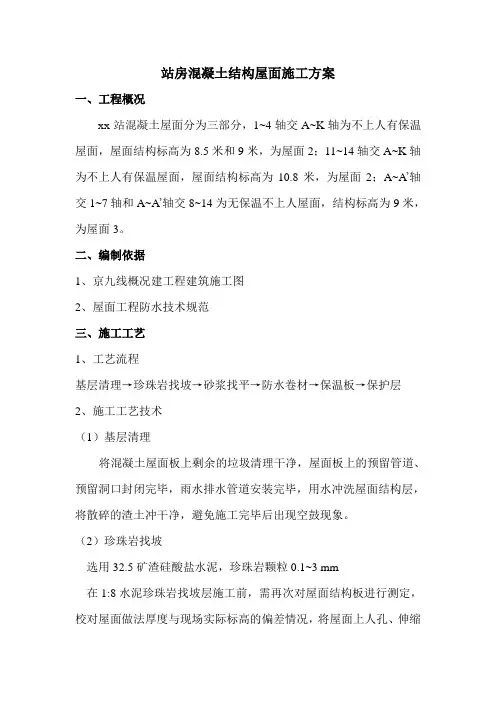 站房混凝土结构屋面施工方案

一、工程概况

xx 站混凝土屋面分为三部分，1~4 轴交 A~K 轴为不上人有保温屋面，屋面结构标高为 8.5 米和 9 米，为屋面 2；11~14 轴交 A~K 轴为不上人有保温屋面，屋面结构标高为 10.8 米，为屋面 2；A~A'轴交 1~7 轴和 A~A'轴交 8~14 为无保温不上人屋面，结构标高为 9 米，为屋面 3。

二、编制依据

1、京九线概况建工程建筑施工图

2、屋面工程防水技术规范

三、施工工艺

1、工艺流程

基层清理→珍珠岩找坡→砂浆找平→防水卷材→保温板→保护层

2、施工工艺技术

（1）基层清理

将混凝土屋面板上剩余的垃圾清理干净，屋面板上的预留管道、预留洞口封闭完毕，雨水排水管道安装完毕，用水冲洗屋面结构层，将散碎的渣土冲干净，避免施工完毕后出现空鼓现象。

（2）珍珠岩找坡

选用 32.5 矿渣硅酸盐水泥，珍珠岩颗粒 0.1~3 mm

在 1:8 水泥珍珠岩找坡层施工前，需再次对屋面结构板进行测定，校对屋面做法厚度与现场实际标高的偏差情况，将屋面上人孔、伸缩